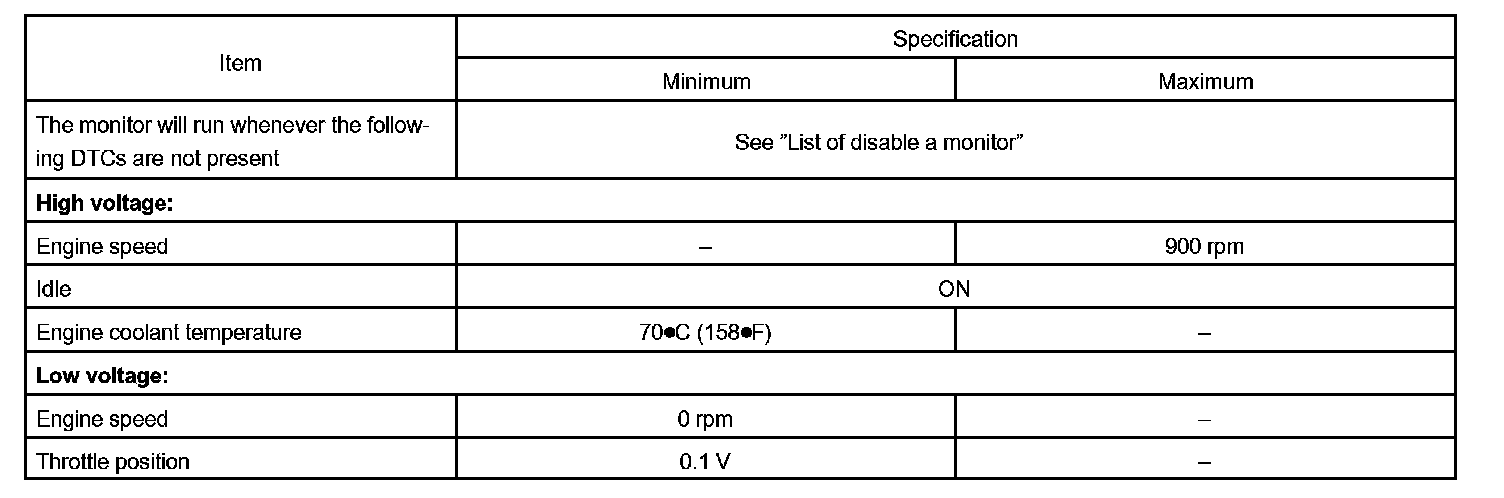 | Item | Specification | |
|---|---|---|
| | Minimum | Maximum |
| The monitor will run whenever the following DTCs are not present | See "List of disable a monitor" | |
| High voltage: | | |
| Engine speed | – | 900 rpm |
| Idle | ON | |
| Engine coolant temperature | 70●C (158●F) | – |
| Low voltage: | | |
| Engine speed | 0 rpm | – |
| Throttle position | 0.1 V | – |